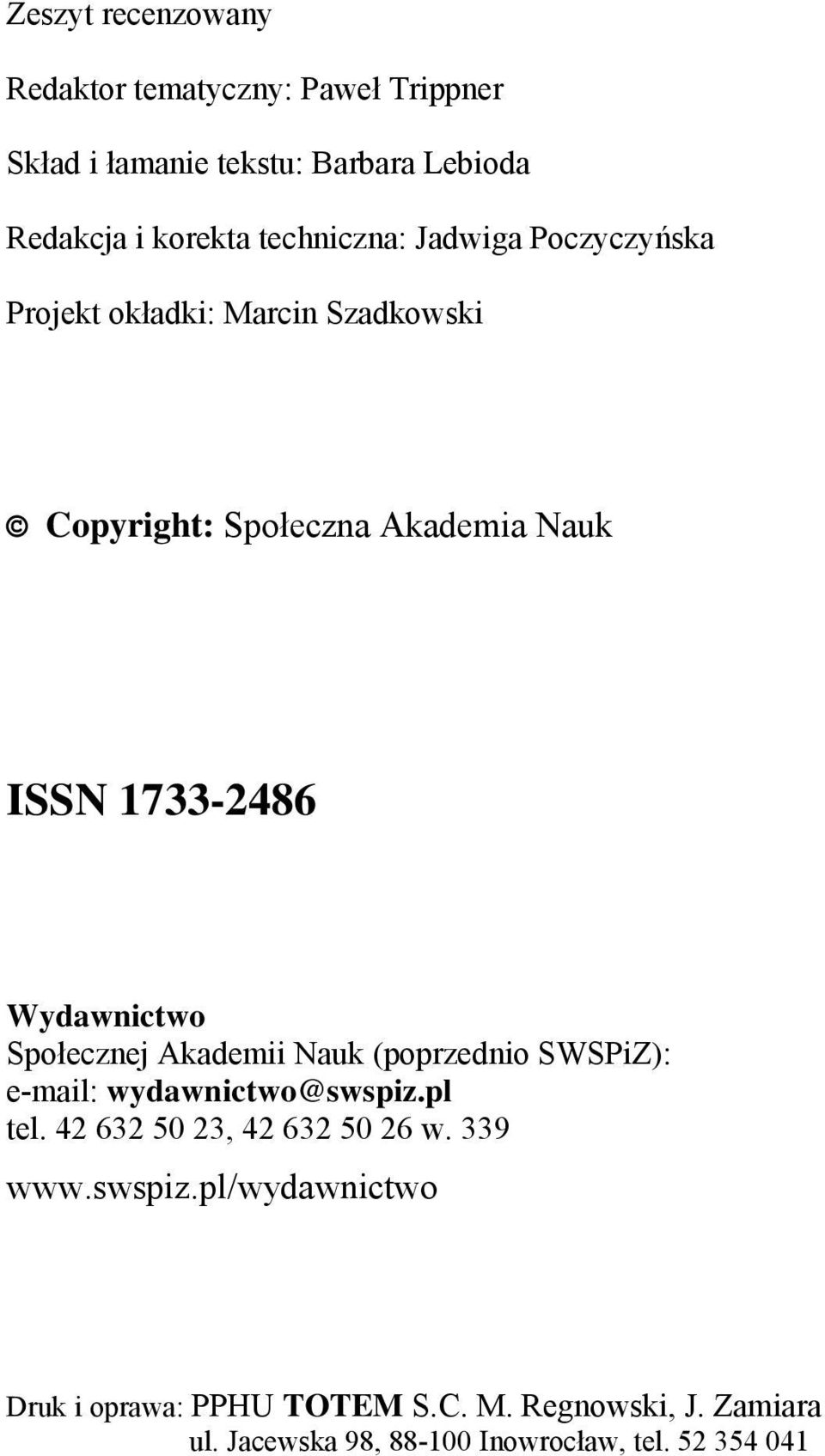 Zeszyt recenzowany

Redaktor tematyczny: Paweł Trippner

Skład i łamanie tekstu: Barbara Lebioda

Redakcja i korekta techniczna: Jadwiga Poczyczyńska

Projekt okładki: Marcin Szadkowski

© Copyright: Społeczna Akademia Nauk

ISSN 1733-2486

Wydawnictwo
Społecznej Akademii Nauk (poprzednio SWSPiZ):
e-mail: wydawnictwo@swspiz.pl
tel. 42 632 50 23, 42 632 50 26 w. 339

www.swspiz.pl/wydawnictwo

Druk i oprawa: PPHU TOTEM S.C. M. Regnowski, J. Zamiara
ul. Jacewska 98, 88-100 Inowrocław, tel. 52 354 041